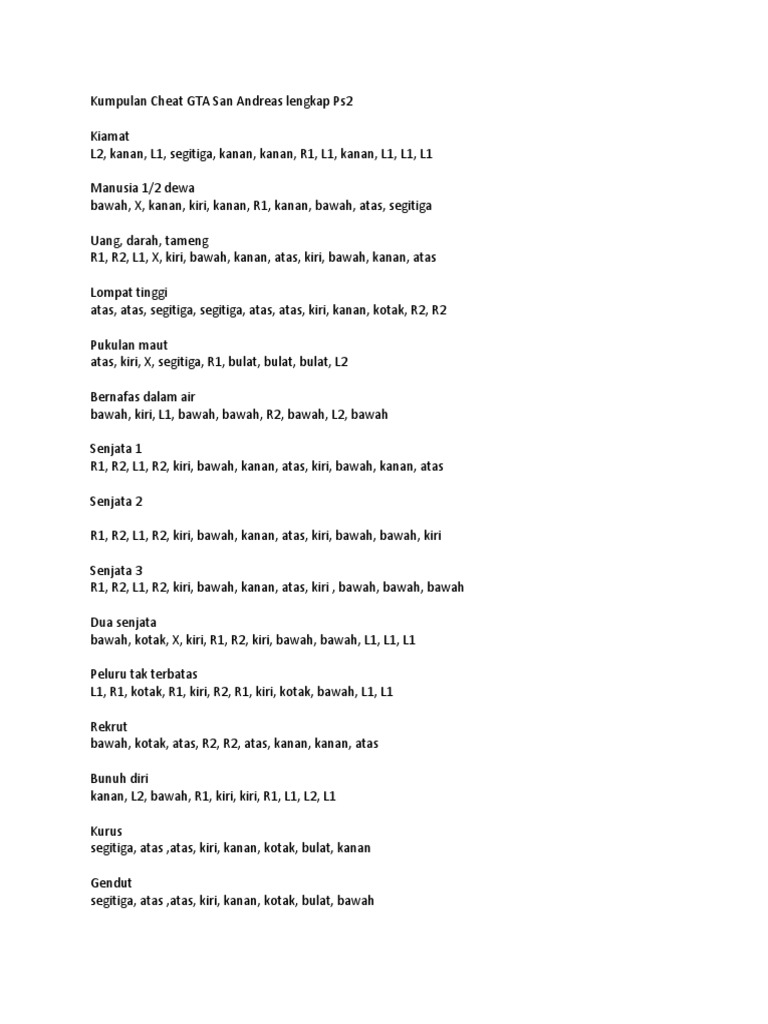 Kumpulan Cheat GTA San Andreas lengkap Ps2

Kiamat
L2, kanan, L1, segitiga, kanan, kanan, R1, L1, kanan, L1, L1, L1

Manusia 1/2 dewa
bawah, X, kanan, kiri, kanan, R1, kanan, bawah, atas, segitiga

Uang, darah, tameng
R1, R2, L1, X, kiri, bawah, kanan, atas, kiri, bawah, kanan, atas

Lompat tinggi
atas, atas, segitiga, segitiga, atas, atas, kiri, kanan, kotak, R2, R2

Pukulan maut
atas, kiri, X, segitiga, R1, bulat, bulat, bulat, L2

Bernafas dalam air
bawah, kiri, L1, bawah, bawah, R2, bawah, L2, bawah

Senjata 1
R1, R2, L1, R2, kiri, bawah, kanan, atas, kiri, bawah, kanan, atas

Senjata 2

R1, R2, L1, R2, kiri, bawah, kanan, atas, kiri, bawah, bawah, kiri

Senjata 3
R1, R2, L1, R2, kiri, bawah, kanan, atas, kiri , bawah, bawah, bawah

Dua senjata
bawah, kotak, X, kiri, R1, R2, kiri, bawah, bawah, L1, L1, L1

Peluru tak terbatas
L1, R1, kotak, R1, kiri, R2, R1, kiri, kotak, bawah, L1, L1

Rekrut
bawah, kotak, atas, R2, R2, atas, kanan, kanan, atas

Bunuh diri
kanan, L2, bawah, R1, kiri, kiri, R1, L1, L2, L1

Kurus
segitiga, atas ,atas, kiri, kanan, kotak, bulat, kanan

Gendut
segitiga, atas ,atas, kiri, kanan, kotak, bulat, bawah